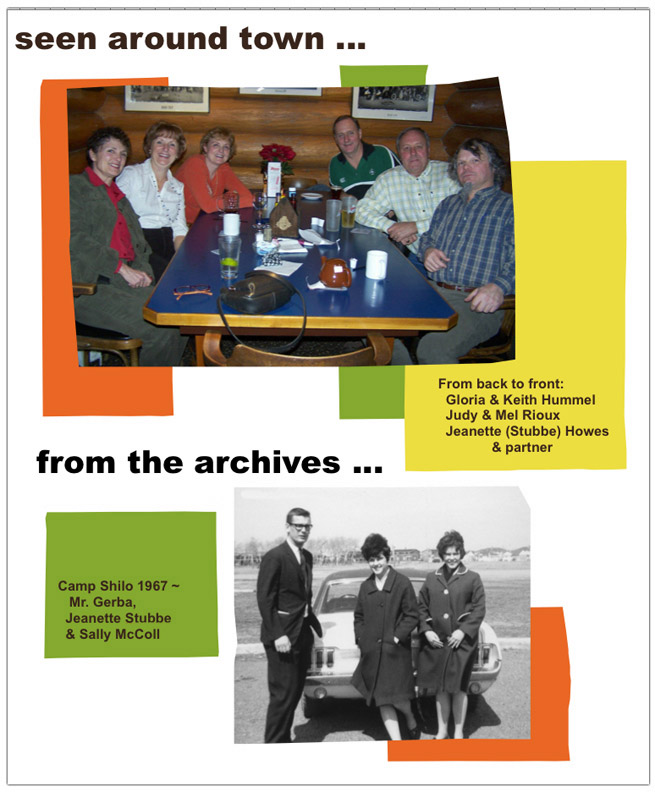 seen around town ...

From back to front:
Gloria & Keith Hummel
Judy & Mel Rioux
Jeanette (Stubbe) Howes
& partner

from the archives ...

Camp Shilo 1967 ~
Mr. Gerba,
Jeanette Stubbe
& Sally McColl